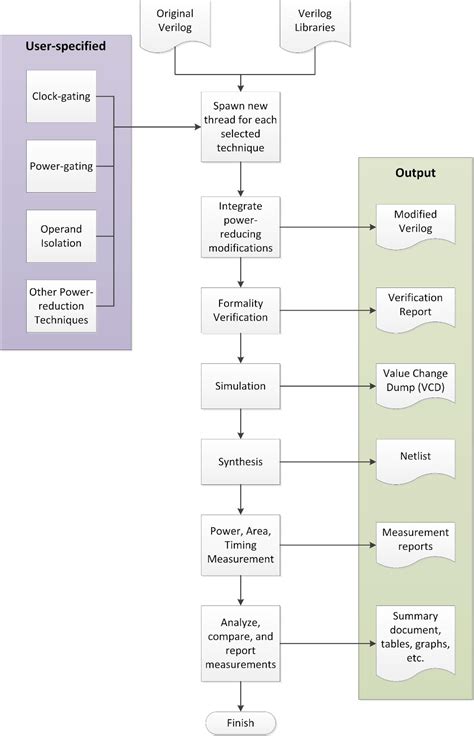 Original Verilog

Verilog Libraries

User-specified

Clock-gating

Power-gating

Operand Isolation

Other Power-reduction Techniques

Spawn new thread for each selected technique

Integrate power-reducing modifications

Formality Verification

Simulation

Synthesis

Power, Area, Timing Measurement

Analyze, compare, and report measurements

Finish

Output

Modified Verilog

Verification Report

Value Change Dump (VCD)

Netlist

Measurement reports

Summary document, tables, graphs, etc.